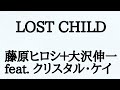 LOST CHILD

藤原ヒロシ+大沢伸一
feat. クリスタル・ケイ